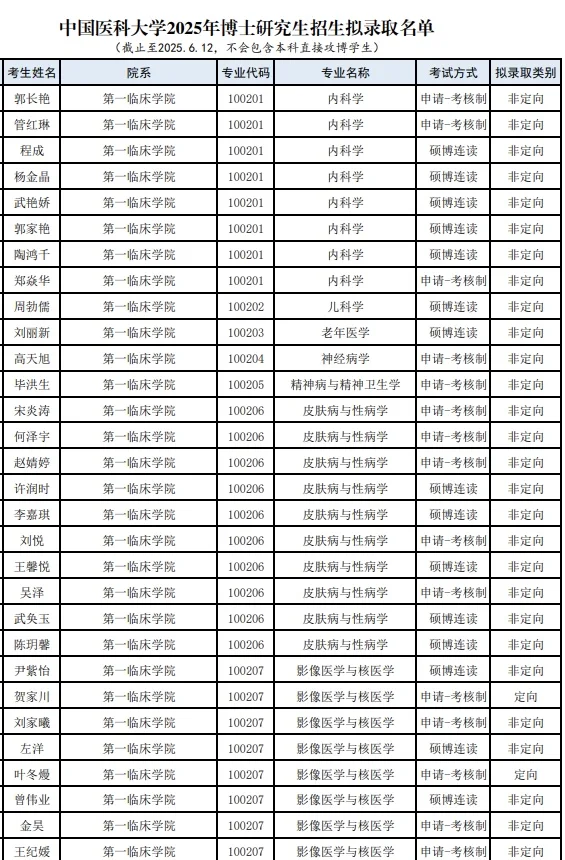 中国医科大学2025年博士研究生招生拟录取名单

（截止至2025.6.12，不会包含本科直接攻博学生）

| 考生姓名 | 院系 | 专业代码 | 专业名称 | 考试方式 | 拟录取类别 |
|---|---|---|---|---|---|
| 郭长艳 | 第一临床学院 | 100201 | 内科学 | 申请-考核制 | 非定向 |
| 管红琳 | 第一临床学院 | 100201 | 内科学 | 申请-考核制 | 非定向 |
| 程成 | 第一临床学院 | 100201 | 内科学 | 硕博连读 | 非定向 |
| 杨金晶 | 第一临床学院 | 100201 | 内科学 | 硕博连读 | 非定向 |
| 武艳娇 | 第一临床学院 | 100201 | 内科学 | 硕博连读 | 非定向 |
| 郭家艳 | 第一临床学院 | 100201 | 内科学 | 硕博连读 | 非定向 |
| 陶鸿千 | 第一临床学院 | 100201 | 内科学 | 硕博连读 | 非定向 |
| 郑焱华 | 第一临床学院 | 100201 | 内科学 | 申请-考核制 | 非定向 |
| 周勃儒 | 第一临床学院 | 100202 | 儿科学 | 硕博连读 | 非定向 |
| 刘丽新 | 第一临床学院 | 100203 | 老年医学 | 硕博连读 | 非定向 |
| 高天旭 | 第一临床学院 | 100204 | 神经病学 | 申请-考核制 | 非定向 |
| 毕洪生 | 第一临床学院 | 100205 | 精神病与精神卫生学 | 申请-考核制 | 非定向 |
| 宋炎涛 | 第一临床学院 | 100206 | 皮肤病与性病学 | 申请-考核制 | 非定向 |
| 何泽宇 | 第一临床学院 | 100206 | 皮肤病与性病学 | 申请-考核制 | 非定向 |
| 赵婧婷 | 第一临床学院 | 100206 | 皮肤病与性病学 | 申请-考核制 | 非定向 |
| 许润时 | 第一临床学院 | 100206 | 皮肤病与性病学 | 硕博连读 | 非定向 |
| 李嘉琪 | 第一临床学院 | 100206 | 皮肤病与性病学 | 硕博连读 | 非定向 |
| 刘悦 | 第一临床学院 | 100206 | 皮肤病与性病学 | 申请-考核制 | 非定向 |
| 王馨悦 | 第一临床学院 | 100206 | 皮肤病与性病学 | 硕博连读 | 非定向 |
| 吴泽 | 第一临床学院 | 100206 | 皮肤病与性病学 | 申请-考核制 | 非定向 |
| 武奂玉 | 第一临床学院 | 100206 | 皮肤病与性病学 | 硕博连读 | 非定向 |
| 陈玥馨 | 第一临床学院 | 100206 | 皮肤病与性病学 | 硕博连读 | 非定向 |
| 尹紫怡 | 第一临床学院 | 100207 | 影像医学与核医学 | 硕博连读 | 非定向 |
| 贺家川 | 第一临床学院 | 100207 | 影像医学与核医学 | 申请-考核制 | 定向 |
| 刘家曦 | 第一临床学院 | 100207 | 影像医学与核医学 | 申请-考核制 | 非定向 |
| 左洋 | 第一临床学院 | 100207 | 影像医学与核医学 | 硕博连读 | 非定向 |
| 叶冬嫚 | 第一临床学院 | 100207 | 影像医学与核医学 | 申请-考核制 | 定向 |
| 曾伟业 | 第一临床学院 | 100207 | 影像医学与核医学 | 硕博连读 | 非定向 |
| 金昊 | 第一临床学院 | 100207 | 影像医学与核医学 | 申请-考核制 | 非定向 |
| 王纪媛 | 第一临床学院 | 100207 | 影像医学与核医学 | 申请-考核制 | 非定向 |